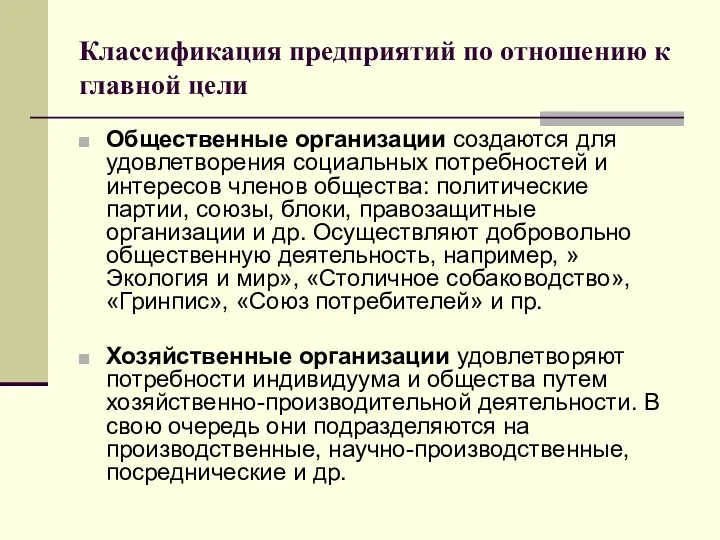 Классификация предприятий по отношению к главной цели

Общественные организации создаются для удовлетворения социальных потребностей и интересов членов общества: политические партии, союзы, блоки, правозащитные организации и др. Осуществляют добровольно общественную деятельность, например, » Экология и мир», «Столичное собаководство», «Гринпис», «Союз потребителей» и пр.

Хозяйственные организации удовлетворяют потребности индивидуума и общества путем хозяйственно-производительной деятельности. В свою очередь они подразделяются на производственные, научно-производственные, посреднические и др.